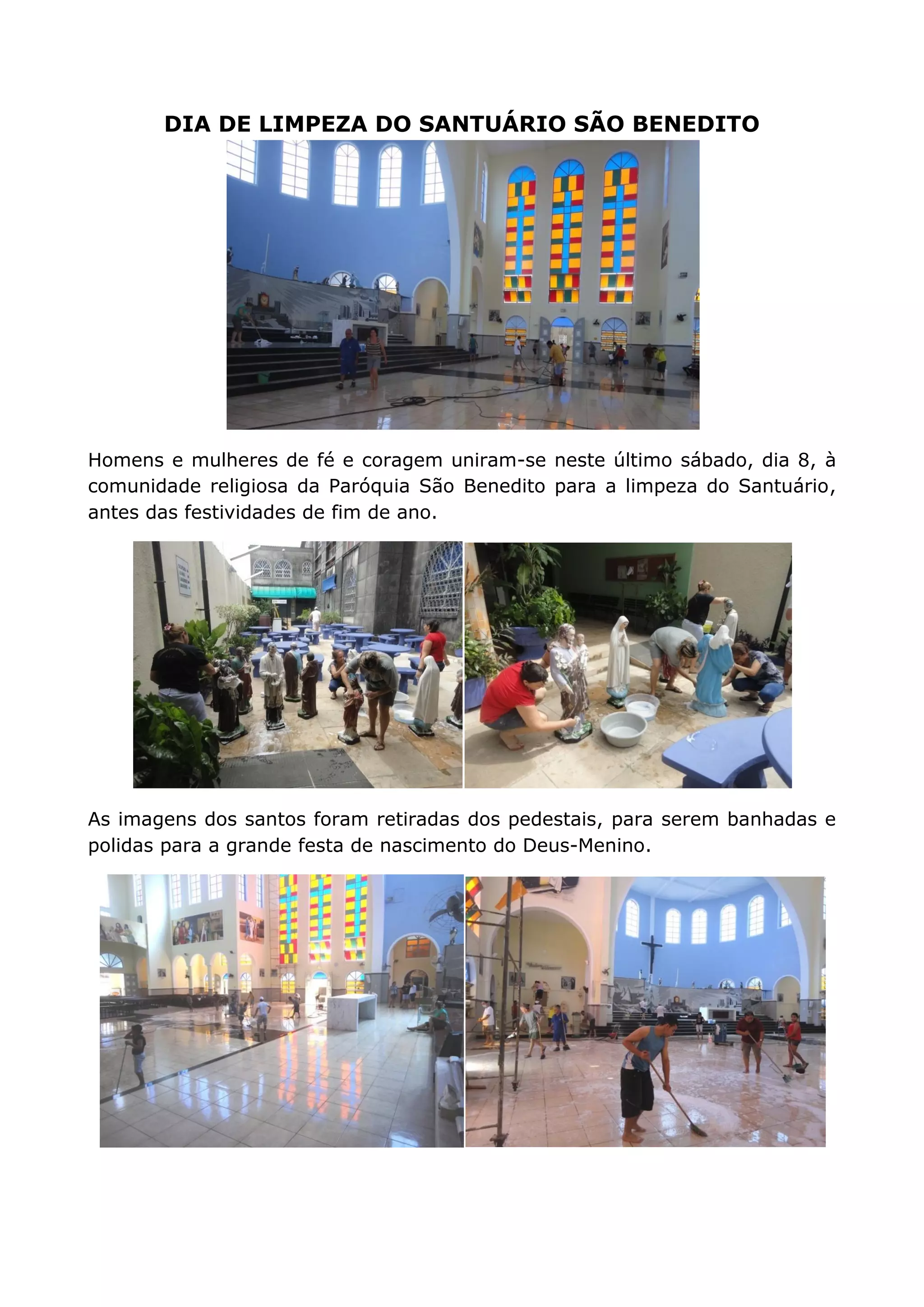 DIA DE LIMPEZA DO SANTUÁRIO SÃO BENEDITO

Homens e mulheres de fé e coragem uniram-se neste último sábado, dia 8, à comunidade religiosa da Paróquia São Benedito para a limpeza do Santuário, antes das festividades de fim de ano.

As imagens dos santos foram retiradas dos pedestais, para serem banhadas e polidas para a grande festa de nascimento do Deus-Menino.